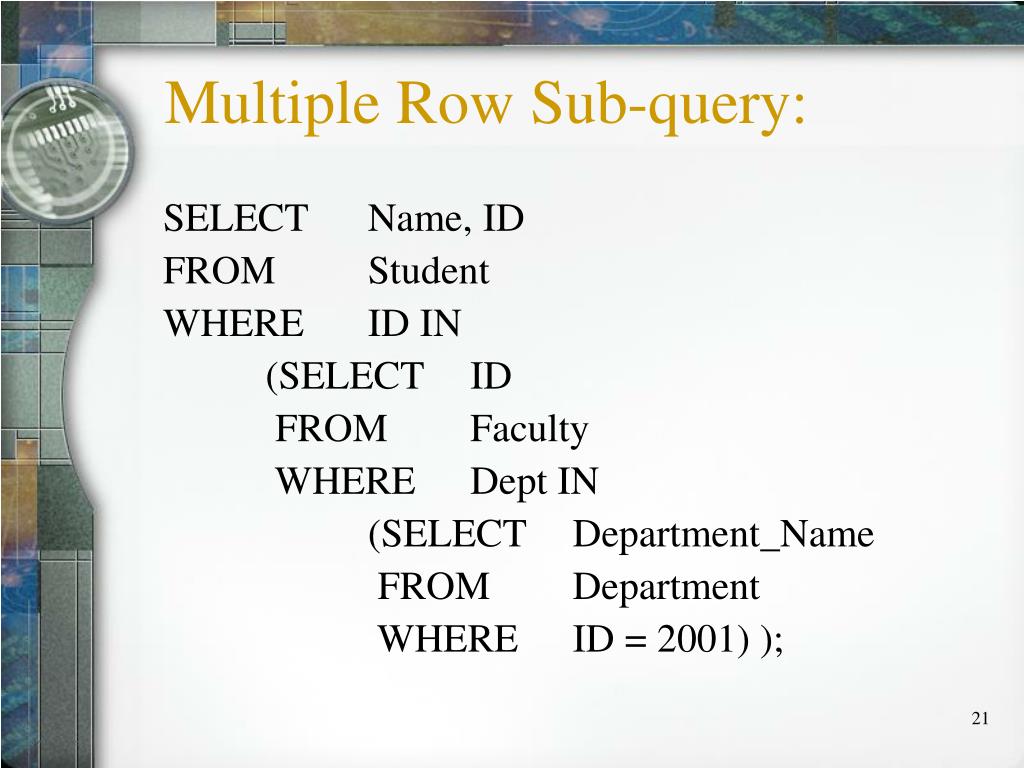 Multiple Row Sub-query:

SELECT Name, ID
FROM Student
WHERE ID IN
(SELECT ID
FROM Faculty
WHERE Dept IN
(SELECT Department_Name
FROM Department
WHERE ID = 2001) );

21